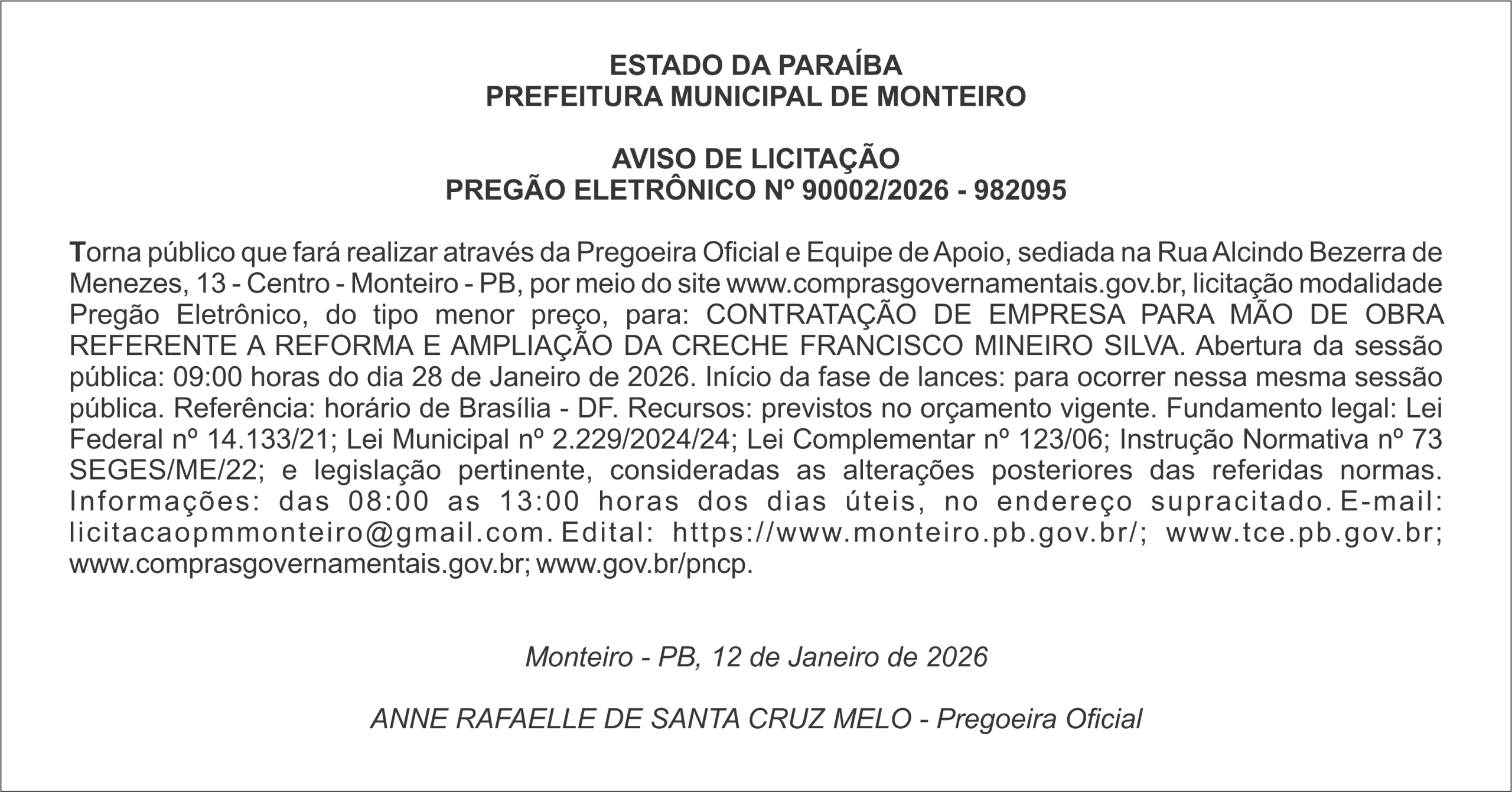 ESTADO DA PARAÍBA
PREFEITURA MUNICIPAL DE MONTEIRO

AVISO DE LICITAÇÃO
PREGÃO ELETRÔNICO Nº 90002/2026 - 982095

Torna público que fará realizar através da Pregoeira Oficial e Equipe de Apoio, sediada na Rua Alcindo Bezerra de Menezes, 13 - Centro - Monteiro - PB, por meio do site www.comprasgovernamentais.gov.br, licitação modalidade Pregão Eletrônico, do tipo menor preço, para: CONTRATAÇÃO DE EMPRESA PARA MÃO DE OBRA REFERENTE A REFORMA E AMPLIAÇÃO DA CRECHE FRANCISCO MINEIRO SILVA. Abertura da sessão pública: 09:00 horas do dia 28 de Janeiro de 2026. Início da fase de lances: para ocorrer nessa mesma sessão pública. Referência: horário de Brasília - DF. Recursos: previstos no orçamento vigente. Fundamento legal: Lei Federal nº 14.133/21; Lei Municipal nº 2.229/2024/24; Lei Complementar nº 123/06; Instrução Normativa nº 73 SEGES/ME/22; e legislação pertinente, consideradas as alterações posteriores das referidas normas. Informações: das 08:00 as 13:00 horas dos dias úteis, no endereço supracitado. E-mail: licitacaopmmonteiro@gmail.com. Edital: https://www.monteiro.pb.gov.br/; www.tce.pb.gov.br; www.comprasgovernamentais.gov.br; www.gov.br/pncp.

Monteiro - PB, 12 de Janeiro de 2026

ANNE RAFAELLE DE SANTA CRUZ MELO - Pregoeira Oficial